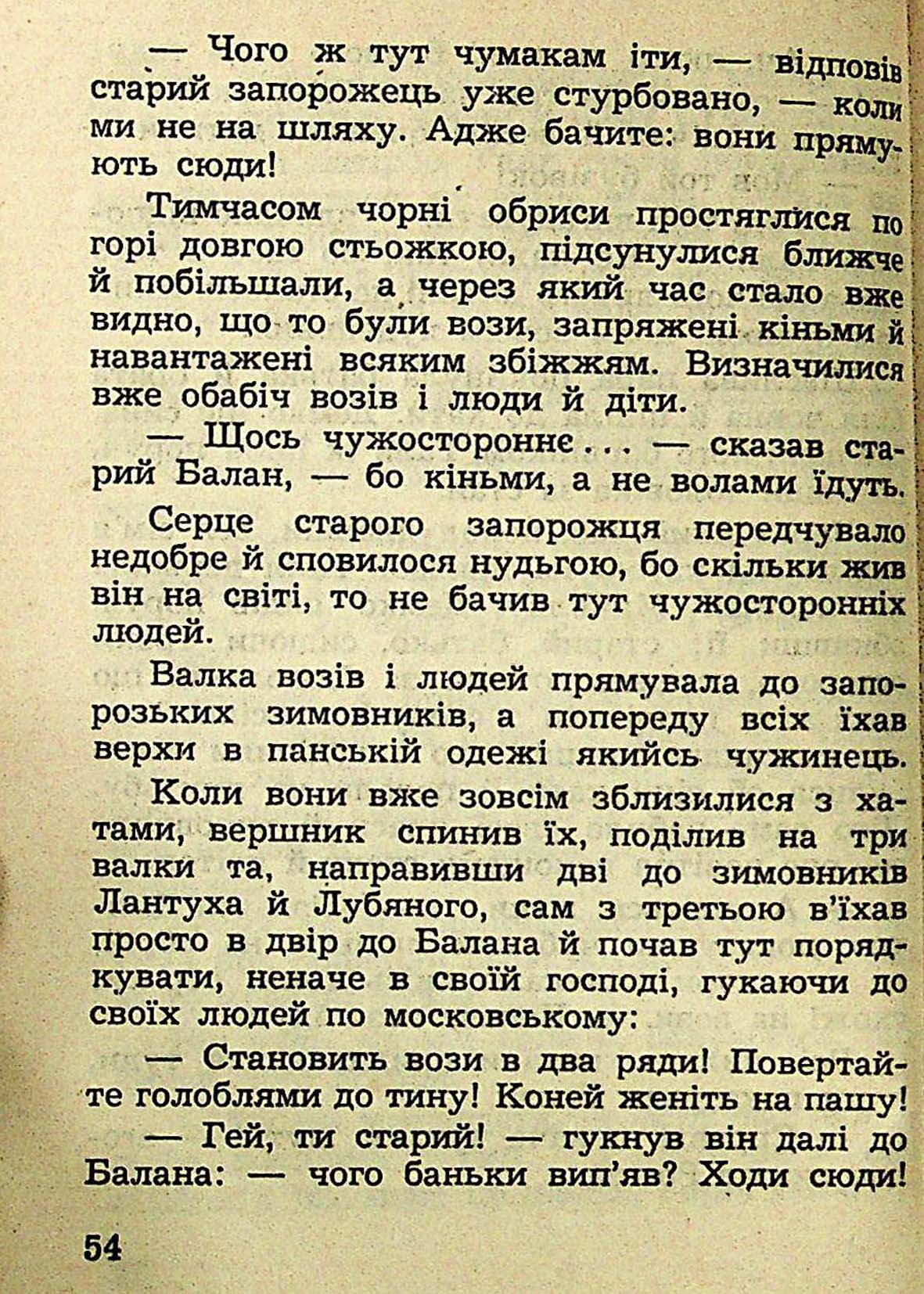 — Чого ж тут чумакам іти, — відповів старий запорожець уже стурбовано, — коли ми не на шляху. Адже бачите: вони прямують сюди!

Тимчасом чорні обриси простяглися по горі довгою стьожкою, підсунулися ближче й побільшали, а через який час стало вже видно, що то були вози, запряжені кіньми й навантажені всяким збіжжям. Визначилися вже обабіч возів і люди й діти.

— Щось чужостороннє... — сказав старий Балан, — бо кіньми, а не волами їдуть.

Серце старого запорожця передчувало недобре й сповилося нудьгою, бо скільки жив він на світі, то не бачив тут чужосторонніх людей.

Валка возів і людей прямувала до запорозьких зимовників, а попереду всіх їхав верхи в панській одежі якийсь чужинець.

Коли вони вже зовсім зблизилися з хатами, вершник спинив їх, поділив на три валки та, направивши дві до зимовників Лантуха й Лубяного, сам з третьою в'їхав просто в двір до Балана й почав тут порядкувати, неначе в своїй господі, гукаючи до своїх людей по московському:

— Становить вози в два ряди! Повертайте голоблями до тину! Коней женіть на пашу!

— Гей, ти старий! — гукнув він далі до Балана: — чого баньки вип'яв? Ходи сюди!

54